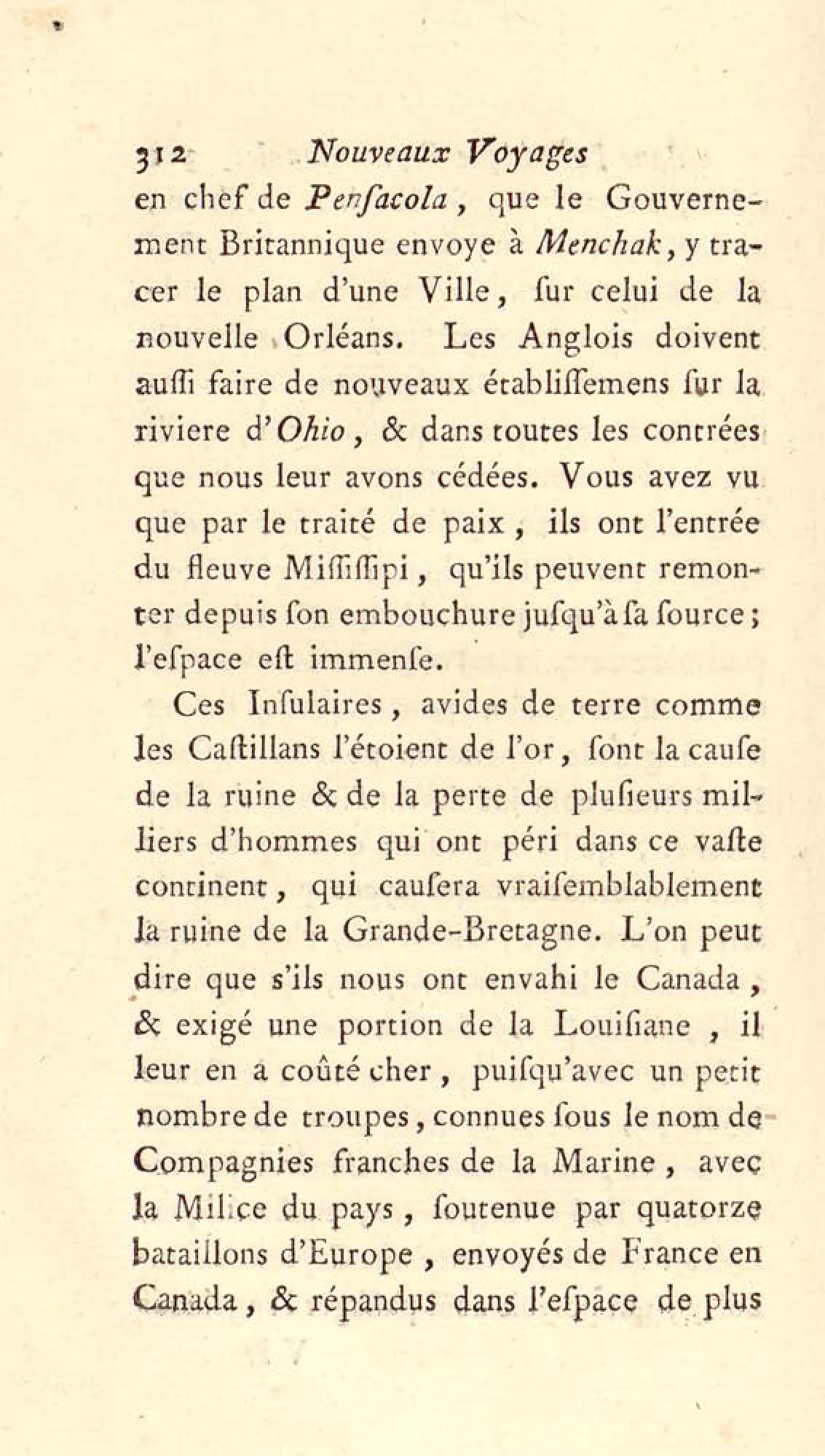 312 Nouveaux Voyages

en chef de Penſacola, que le Gouvernement Britannique envoye à Menchak, y tracer le plan d'une Ville, ſur celui de la nouvelle Orléans. Les Anglois doivent auſſi faire de nouveaux établiſſemens ſur la riviere d'Ohio, & dans toutes les contrées que nous leur avons cédées. Vous avez vu que par le traité de paix, ils ont l'entrée du fleuve Miſſiſſipi, qu'ils peuvent remonter depuis ſon embouchure juſqu'à ſa ſource; l'eſpace eſt immenſe.

Ces Inſulaires, avides de terre comme les Caſtillans l'étoient de l'or, ſont la cauſe de la ruine & de la perte de pluſieurs milliers d'hommes qui ont péri dans ce vaſte continent, qui cauſera vraiſemblablement la ruine de la Grande-Bretagne. L'on peut dire que s'ils nous ont envahi le Canada, & exigé une portion de la Louiſiane, il leur en a coûté cher, puiſqu'avec un petit nombre de troupes, connues ſous le nom de Compagnies franches de la Marine, avec la Milice du pays, ſoutenue par quatorze bataillons d'Europe, envoyés de France en Canada, & répandus dans l'eſpace de plus